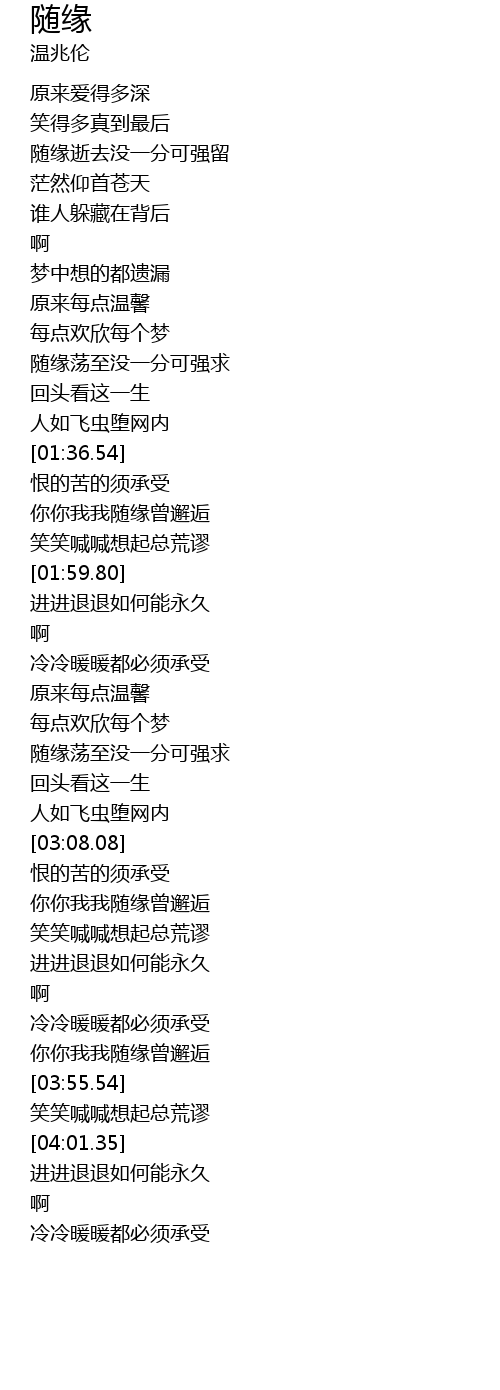 随缘
温兆伦

原来爱得多深
笑得多真到最后
随缘逝去没一分可强留
茫然仰首苍天
谁人躲藏在背后
啊
梦中想的都遗漏
原来每点温馨
每点欢欣每个梦
随缘荡至没一分可强求
回头看这一生
人如飞虫堕网内
[01:36.54]
恨的苦的须承受
你你我我随缘曾邂逅
笑笑喊喊想起总荒谬
[01:59.80]
进进退退如何能永久
啊
冷冷暖暖都必须承受
原来每点温馨
每点欢欣每个梦
随缘荡至没一分可强求
回头看这一生
人如飞虫堕网内
[03:08.08]
恨的苦的须承受
你你我我随缘曾邂逅
笑笑喊喊想起总荒谬
进进退退如何能永久
啊
冷冷暖暖都必须承受
你你我我随缘曾邂逅
[03:55.54]
笑笑喊喊想起总荒谬
[04:01.35]
进进退退如何能永久
啊
冷冷暖暖都必须承受